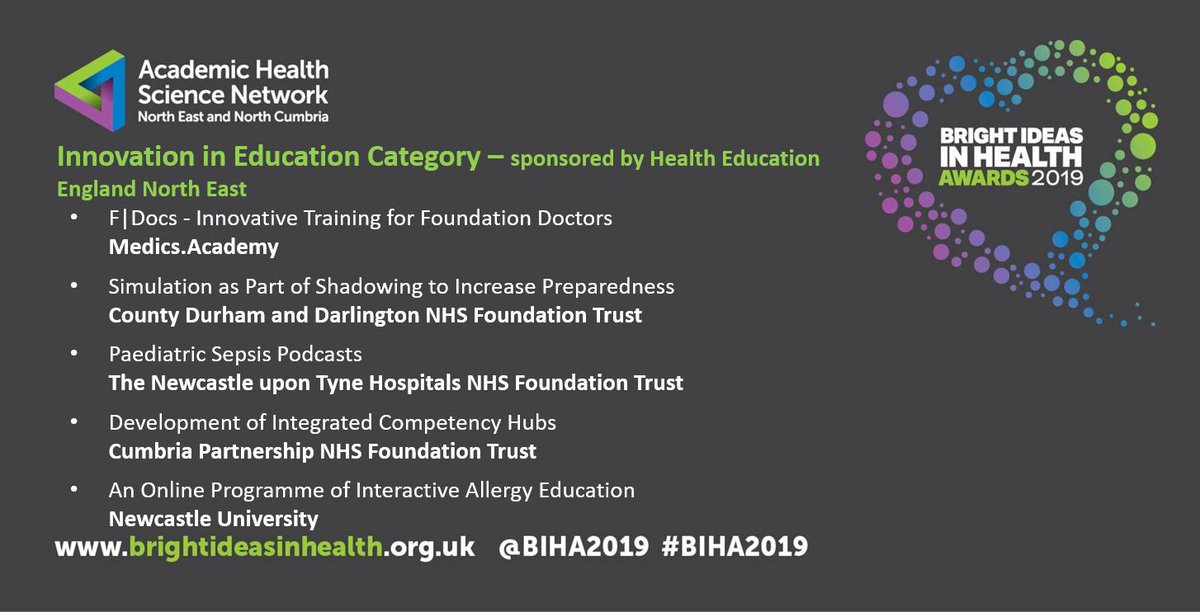 Academic Health Science Network
North East and North Cumbria

BRIGHT IDEAS IN HEALTH AWARDS 2019

Innovation in Education Category – sponsored by Health Education England North East

• F|Docs - Innovative Training for Foundation Doctors
Medics.Academy

• Simulation as Part of Shadowing to Increase Preparedness
County Durham and Darlington NHS Foundation Trust

• Paediatric Sepsis Podcasts
The Newcastle upon Tyne Hospitals NHS Foundation Trust

• Development of Integrated Competency Hubs
Cumbria Partnership NHS Foundation Trust

• An Online Programme of Interactive Allergy Education
Newcastle University

www.brightideasinhealth.org.uk @BIHA2019 #BIHA2019